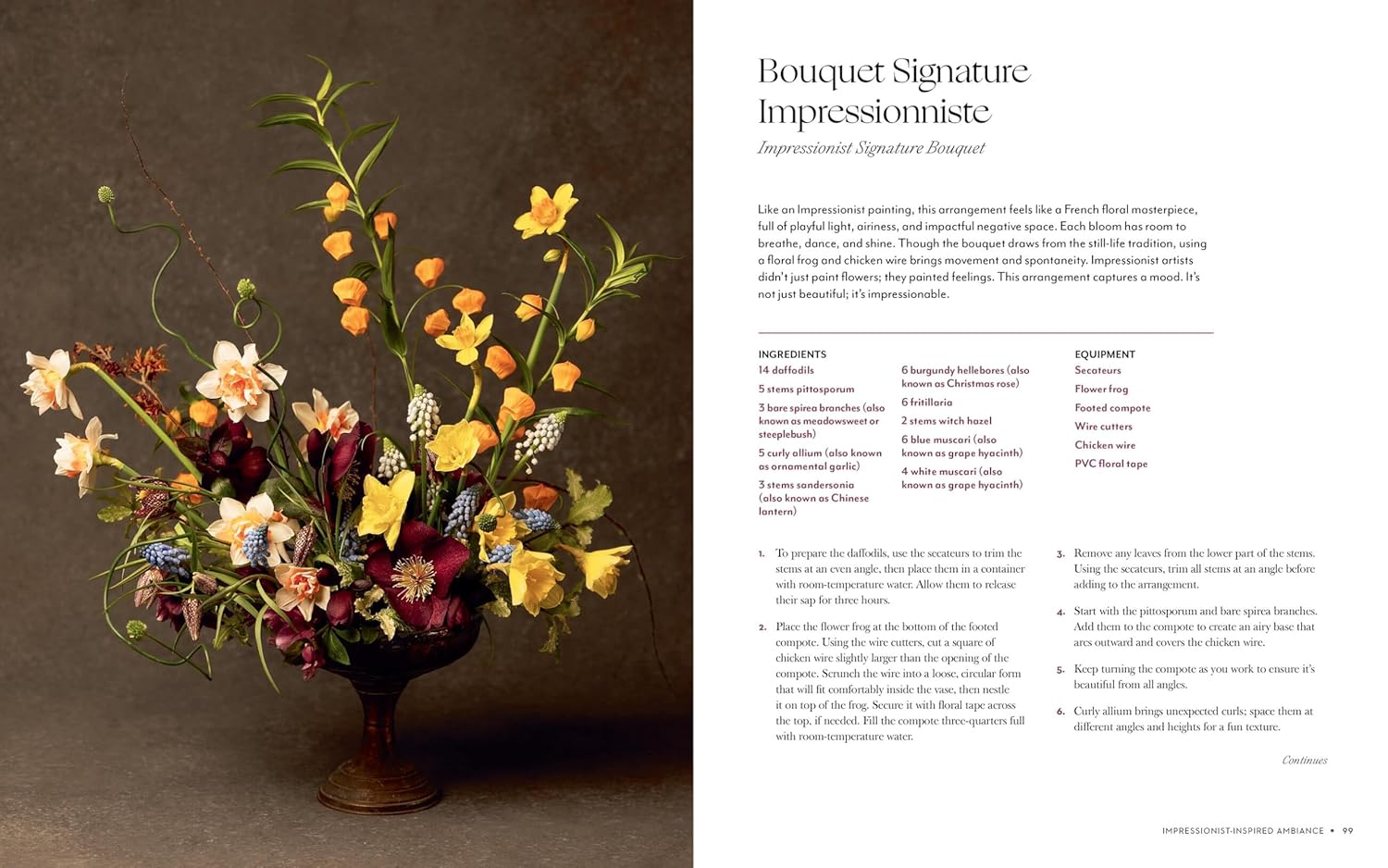 Bouquet Signature Impressionniste

Impressionist Signature Bouquet

Like an Impressionist painting, this arrangement feels like a French floral masterpiece, full of playful light, airiness, and impactful negative space. Each bloom has room to breathe, dance, and shine. Though the bouquet draws from the still-life tradition, using a floral frog and chicken wire brings movement and spontaneity. Impressionist artists didn't just paint flowers; they painted feelings. This arrangement captures a mood. It's not just beautiful; it's impressionable.

INGREDIENTS
14 daffodils
5 stems pittosporum
3 bare spirea branches (also known as meadowsweet or steeplebush)
5 curly allium (also known as ornamental garlic)
3 stems sandersonia (also known as Chinese lantern)
6 burgundy hellebores (also known as Christmas rose)
6 fritillaria
2 stems witch hazel
6 blue muscari (also known as grape hyacinth)
4 white muscari (also known as grape hyacinth)

EQUIPMENT
Secateurs
Flower frog
Footed compote
Wire cutters
Chicken wire
PVC floral tape

1. To prepare the daffodils, use the secateurs to trim the stems at an even angle, then place them in a container with room-temperature water. Allow them to release their sap for three hours.

2. Place the flower frog at the bottom of the footed compote. Using the wire cutters, cut a square of chicken wire slightly larger than the opening of the compote. Scrunch the wire into a loose, circular form that will fit comfortably inside the vase, then nestle it on top of the frog. Secure it with floral tape across the top, if needed. Fill the compote three-quarters full with room-temperature water.

3. Remove any leaves from the lower part of the stems. Using the secateurs, trim all stems at an angle before adding to the arrangement.

4. Start with the pittosporum and bare spirea branches. Add them to the compote to create an airy base that arcs outward and covers the chicken wire.

5. Keep turning the compote as you work to ensure it's beautiful from all angles.

6. Curly allium brings unexpected curls; space them at different angles and heights for a fun texture.

Continues

IMPRESSIONIST-INSPIRED AMBIANCE • 99